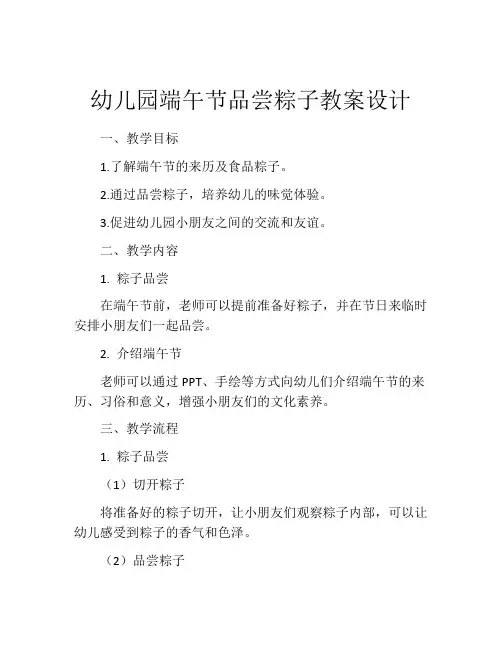 幼儿园端午节品尝粽子教案设计

一、教学目标

1.了解端午节的来历及食品粽子。

2.通过品尝粽子，培养幼儿的味觉体验。

3.促进幼儿园小朋友之间的交流和友谊。

二、教学内容

1. 粽子品尝

在端午节前，老师可以提前准备好粽子，并在节日来临时安排小朋友们一起品尝。

2. 介绍端午节

老师可以通过 PPT、手绘等方式向幼儿们介绍端午节的来历、习俗和意义，增强小朋友们的文化素养。

三、教学流程

1. 粽子品尝

（1）切开粽子

将准备好的粽子切开，让小朋友们观察粽子内部，可以让幼儿感受到粽子的香气和色泽。

（2）品尝粽子